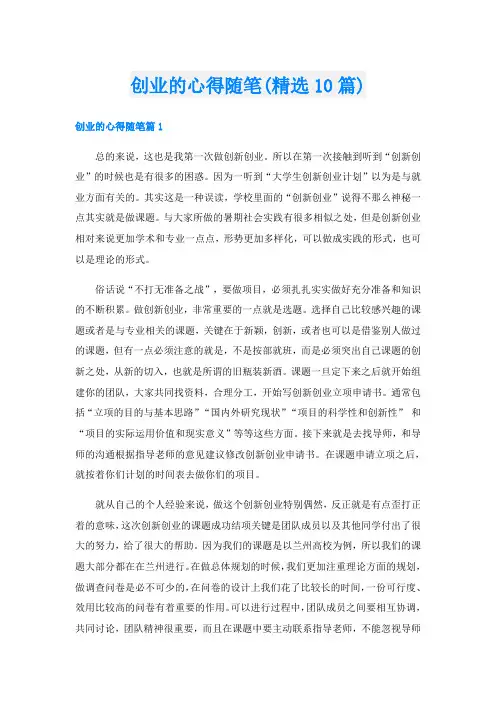 创业的心得随笔(精选10篇)

创业的心得随笔篇1

总的来说，这也是我第一次做创新创业。所以在第一次接触到听到“创新创业”的时候也是有很多的困惑。因为一听到“大学生创新创业计划”以为是与就业方面有关的。其实这是一种误读，学校里面的“创新创业”说得不那么神秘一点其实就是做课题。与大家所做的暑期社会实践有很多相似之处，但是创新创业相对来说更加学术和专业一点点，形势更加多样化，可以做成实践的形式，也可以是理论的形式。

俗话说“不打无准备之战”，要做项目，必须扎扎实实做好充分准备和知识的不断积累。做创新创业，非常重要的一点就是选题。选择自己比较感兴趣的课题或者是与专业相关的课题，关键在于新颖，创新，或者也可以是借鉴别人做过的课题，但有一点必须注意的就是，不是按部就班，而是必须突出自己课题的创新之处，从新的切入，也就是所谓的旧瓶装新酒。课题一旦定下来之后就开始组建你的团队，大家共同找资料，合理分工，开始写创新创业立项申请书。通常包括“立项的目的与基本思路”“国内外研究现状”“项目的科学性和创新性” 和“项目的实际运用价值和现实意义”等等这些方面。接下来就是去找导师，和导师的沟通根据指导老师的意见建议修改创新创业申请书。在课题申请立项之后，就按着你们计划的时间表去做你们的项目。

就从自己的个人经验来说，做这个创新创业特别偶然，反正就是有点歪打正着的意味，这次创新创业的课题成功结项关键是团队成员以及其他同学付出了很大的努力，给了很大的帮助。因为我们的课题是以兰州高校为例，所以我们的课题大部分都在在兰州进行。在做总体规划的时候，我们更加注重理论方面的规划，做调查问卷是必不可少的，在问卷的设计上我们花了比较长的时间，一份可行度、效用比较高的问卷有着重要的作用。可以进行过程中，团队成员之间要相互协调，共同讨论，团队精神很重要，而且在课题中要主动联系指导老师，不能忽视导师